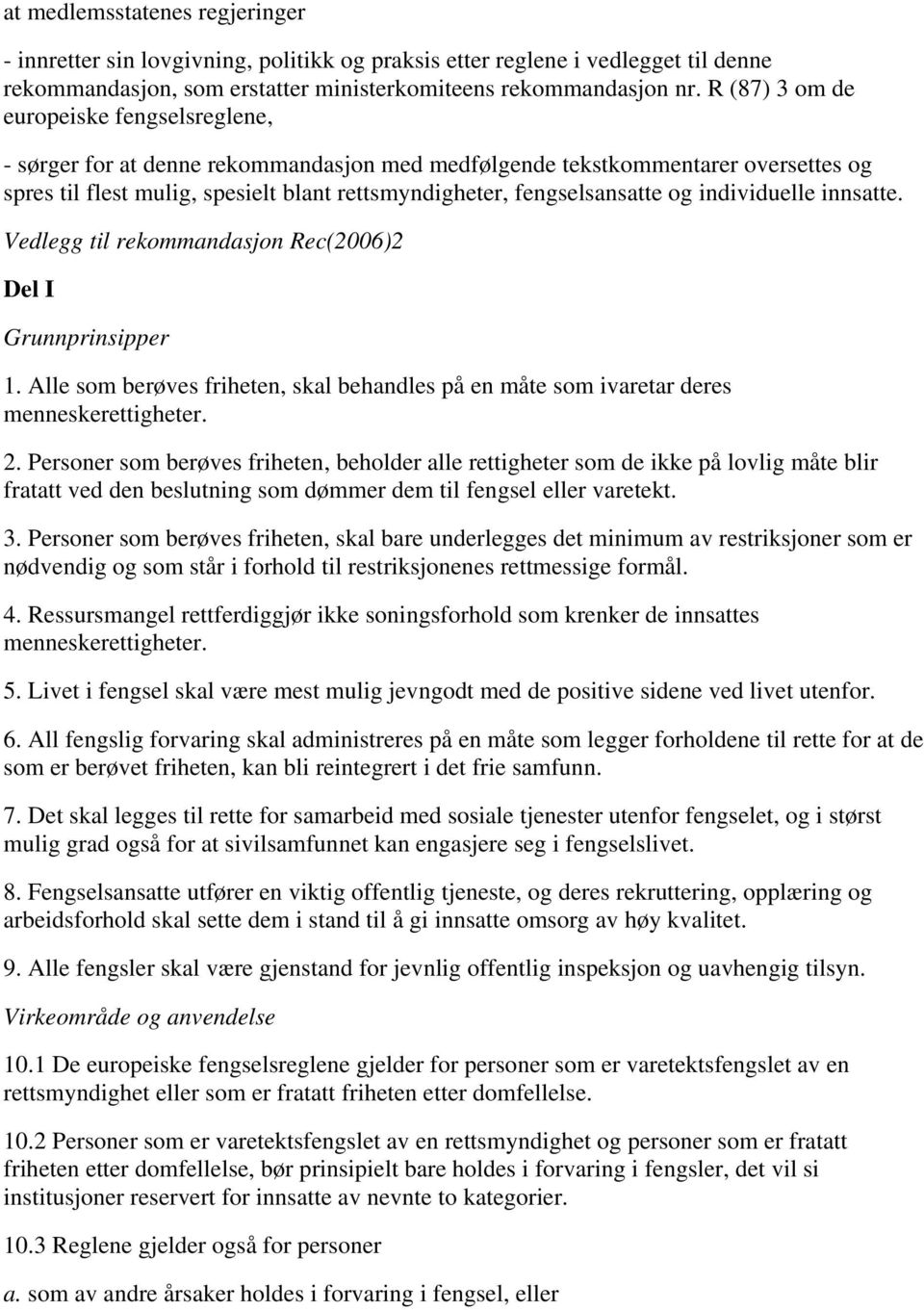 at medlemsstatenes regjeringer

- innretter sin lovgivning, politikk og praksis etter reglene i vedlegget til denne rekommandasjon, som erstatter ministerkomiteens rekommandasjon nr. R (87) 3 om de europeiske fengselsreglene,

- sørger for at denne rekommandasjon med medfølgende tekstkommentarer oversettes og spres til flest mulig, spesielt blant rettsmyndigheter, fengselsansatte og individuelle innsatte.

Vedlegg til rekommandasjon Rec(2006)2

Del I

Grunnprinsipper

1. Alle som berøves friheten, skal behandles på en måte som ivaretar deres menneskerettigheter.

2. Personer som berøves friheten, beholder alle rettigheter som de ikke på lovlig måte blir fratatt ved den beslutning som dømmer dem til fengsel eller varetekt.

3. Personer som berøves friheten, skal bare underlegges det minimum av restriksjoner som er nødvendig og som står i forhold til restriksjonenes rettmessige formål.

4. Ressursmangel rettferdiggjør ikke soningsforhold som krenker de innsattes menneskerettigheter.

5. Livet i fengsel skal være mest mulig jevngodt med de positive sidene ved livet utenfor.

6. All fengslig forvaring skal administreres på en måte som legger forholdene til rette for at de som er berøvet friheten, kan bli reintegrert i det frie samfunn.

7. Det skal legges til rette for samarbeid med sosiale tjenester utenfor fengselet, og i størst mulig grad også for at sivilsamfunnet kan engasjere seg i fengselslivet.

8. Fengselsansatte utfører en viktig offentlig tjeneste, og deres rekruttering, opplæring og arbeidsforhold skal sette dem i stand til å gi innsatte omsorg av høy kvalitet.

9. Alle fengsler skal være gjenstand for jevnlig offentlig inspeksjon og uavhengig tilsyn.

Virkeområde og anvendelse

10.1 De europeiske fengselsreglene gjelder for personer som er varetektsfengslet av en rettsmyndighet eller som er fratatt friheten etter domfellelse.

10.2 Personer som er varetektsfengslet av en rettsmyndighet og personer som er fratatt friheten etter domfellelse, bør prinsipielt bare holdes i forvaring i fengsler, det vil si institusjoner reservert for innsatte av nevnte to kategorier.

10.3 Reglene gjelder også for personer

a. som av andre årsaker holdes i forvaring i fengsel, eller